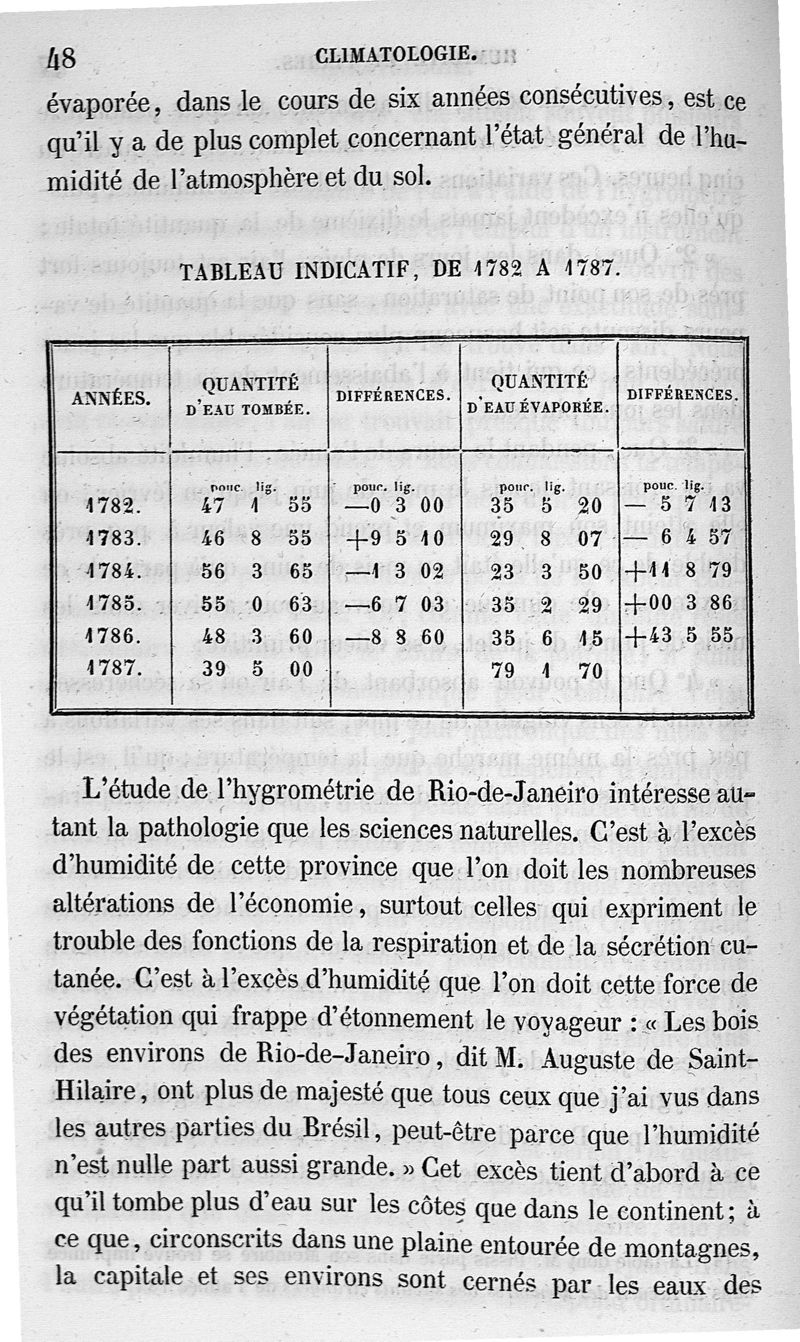 48 CLIMATOLOGIE.

évaporée, dans le cours de six années consécutives, est ce qu'il y a de plus complet concernant l'état général de l'humidité de l'atmosphère et du sol.

TABLEAU INDICATIF, DE 1782 A 1787.

| ANNÉES. | QUANTITÉ D'EAU TOMBÉE. | DIFFÉRENCES. | QUANTITÉ D'EAU ÉVAPORÉE. | DIFFÉRENCES. |
|---|---|---|---|---|
| | pouc. lig. | pouc. lig. | pouc. lig. | pouc. lig. |
| 1782. | 47 1 55 | —0 3 00 | 35 5 20 | — 5 7 13 |
| 1783. | 46 8 55 | +9 5 10 | 29 8 07 | — 6 4 57 |
| 1784. | 56 3 65 | —1 3 02 | 23 3 50 | +11 8 79 |
| 1785. | 55 0 63 | —6 7 03 | 35 2 29 | +00 3 86 |
| 1786. | 48 3 60 | —8 8 60 | 35 6 15 | +43 5 55 |
| 1787. | 39 5 00 | | 79 1 70 | |

L'étude de l'hygrométrie de Rio-de-Janeiro intéresse autant la pathologie que les sciences naturelles. C'est à l'excès d'humidité de cette province que l'on doit les nombreuses altérations de l'économie, surtout celles qui expriment le trouble des fonctions de la respiration et de la sécrétion cutanée. C'est à l'excès d'humidité que l'on doit cette force de végétation qui frappe d'étonnement le voyageur : « Les bois des environs de Rio-de-Janeiro, dit M. Auguste de Saint-Hilaire, ont plus de majesté que tous ceux que j'ai vus dans les autres parties du Brésil, peut-être parce que l'humidité n'est nulle part aussi grande. » Cet excès tient d'abord à ce qu'il tombe plus d'eau sur les côtes que dans le continent ; à ce que, circonscrits dans une plaine entourée de montagnes, la capitale et ses environs sont cernés par les eaux des